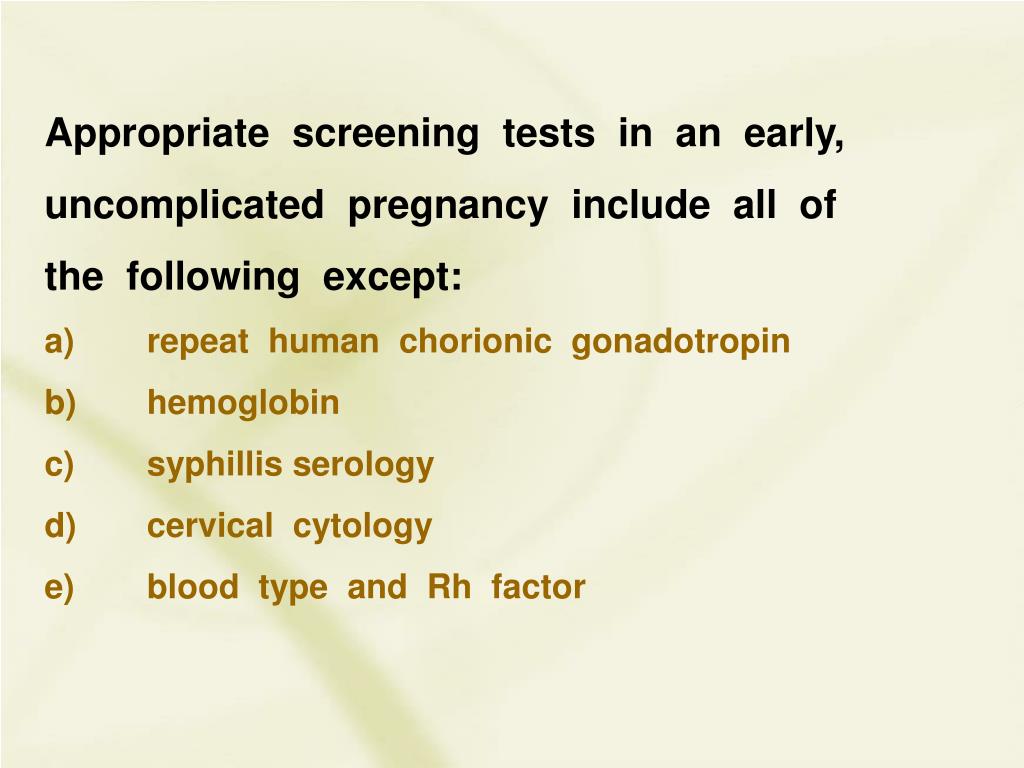 Appropriate screening tests in an early, uncomplicated pregnancy include all of the following except:

a) repeat human chorionic gonadotropin
b) hemoglobin
c) syphillis serology
d) cervical cytology
e) blood type and Rh factor